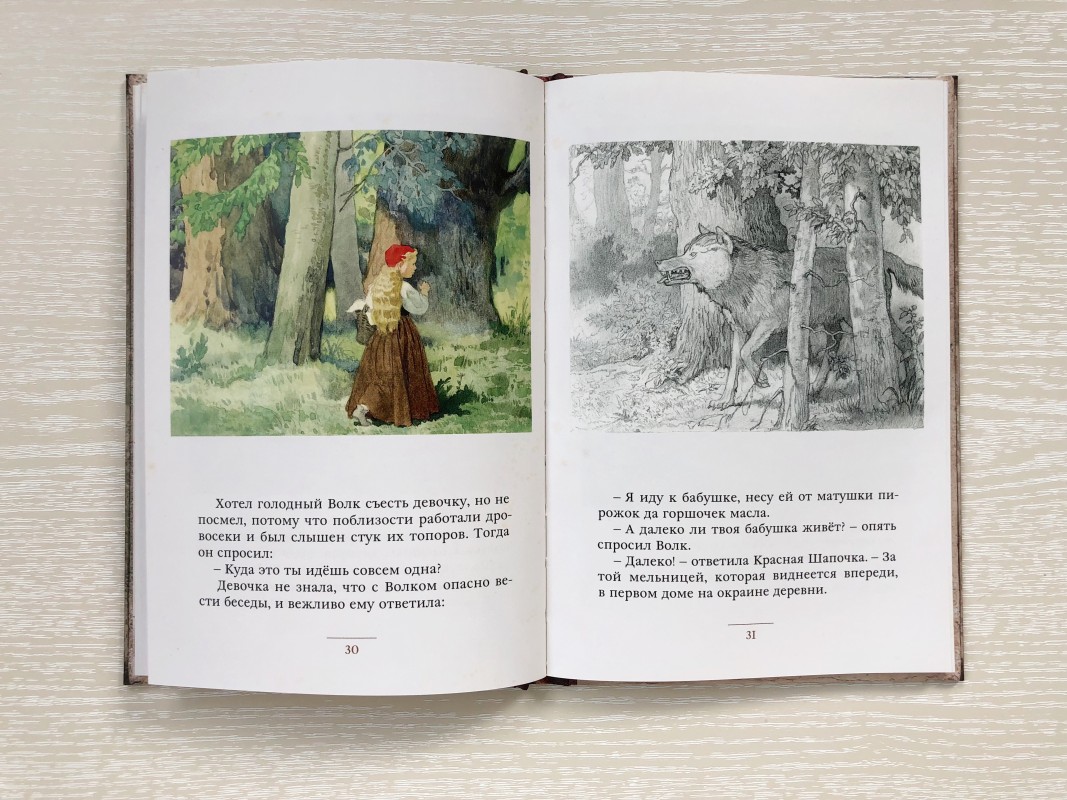 Хотел голодный Волк съесть девочку, но не посмел, потому что поблизости работали дровосеки и был слышен стук их топоров. Тогда он спросил:

– Куда это ты идёшь совсем одна?

Девочка не знала, что с Волком опасно вести беседы, и вежливо ему ответила:

30

– Я иду к бабушке, несу ей от матушки пирожок да горшочек масла.

– А далеко ли твоя бабушка живёт? – опять спросил Волк.

– Далеко! – ответила Красная Шапочка. – За той мельницей, которая виднеется впереди, в первом доме на окраине деревни.

31